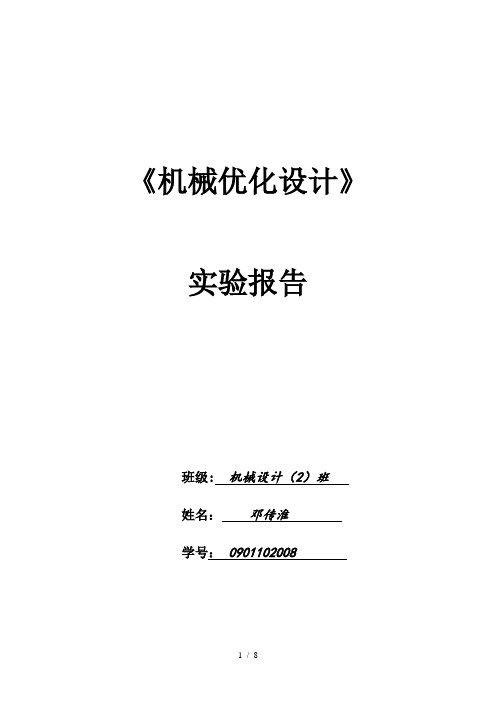 《机械优化设计》

实验报告

班级：机械设计（2）班

姓名：邓传淮

学号：0901102008

1 / 8